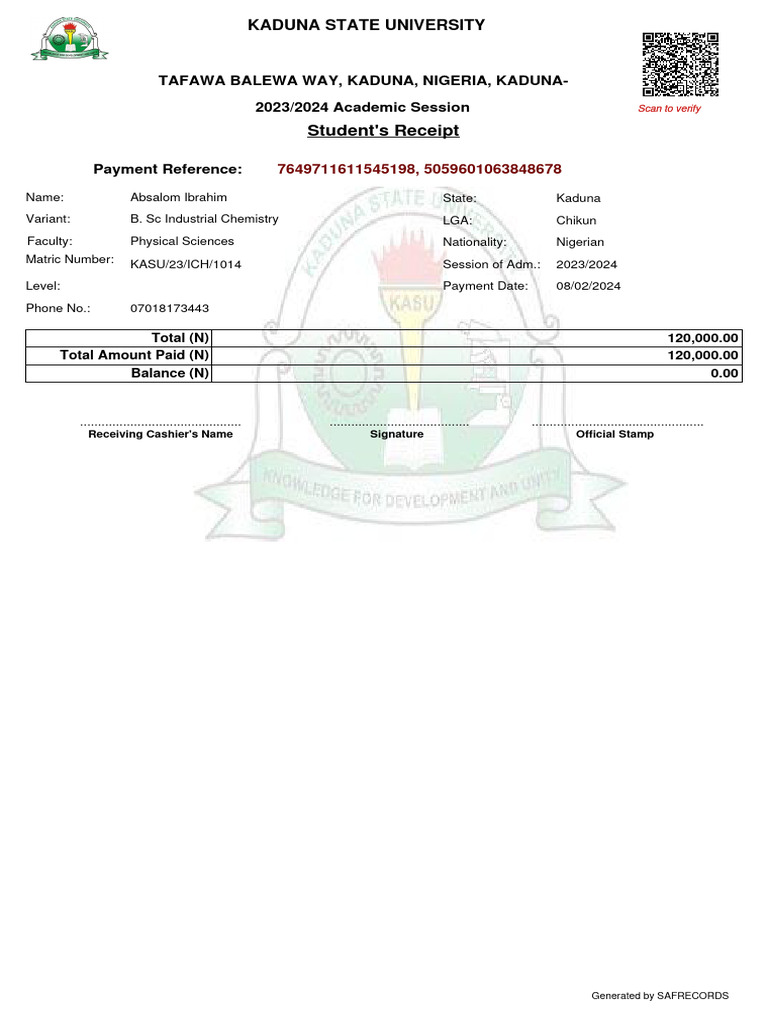 KADUNA STATE UNIVERSITY

TAFAWA BALEWA WAY, KADUNA, NIGERIA, KADUNA-

2023/2024 Academic Session

Student's Receipt

Scan to verify

Payment Reference: 7649711611545198, 5059601063848678

Name: Absalom Ibrahim
Variant: B. Sc Industrial Chemistry
Faculty: Physical Sciences
Matric Number: KASU/23/ICH/1014
Level:
Phone No.: 07018173443

State: Kaduna
LGA: Chikun
Nationality: Nigerian
Session of Adm.: 2023/2024
Payment Date: 08/02/2024

| Total (N) | 120,000.00 |
|---|---|
| Total Amount Paid (N) | 120,000.00 |
| Balance (N) | 0.00 |

Receiving Cashier's Name
Signature
Official Stamp

KADUNA STATE UNIVERSITY
KASU
KNOWLEDGE FOR DEVELOPMENT AND UNITY

Generated by SAFRECORDS